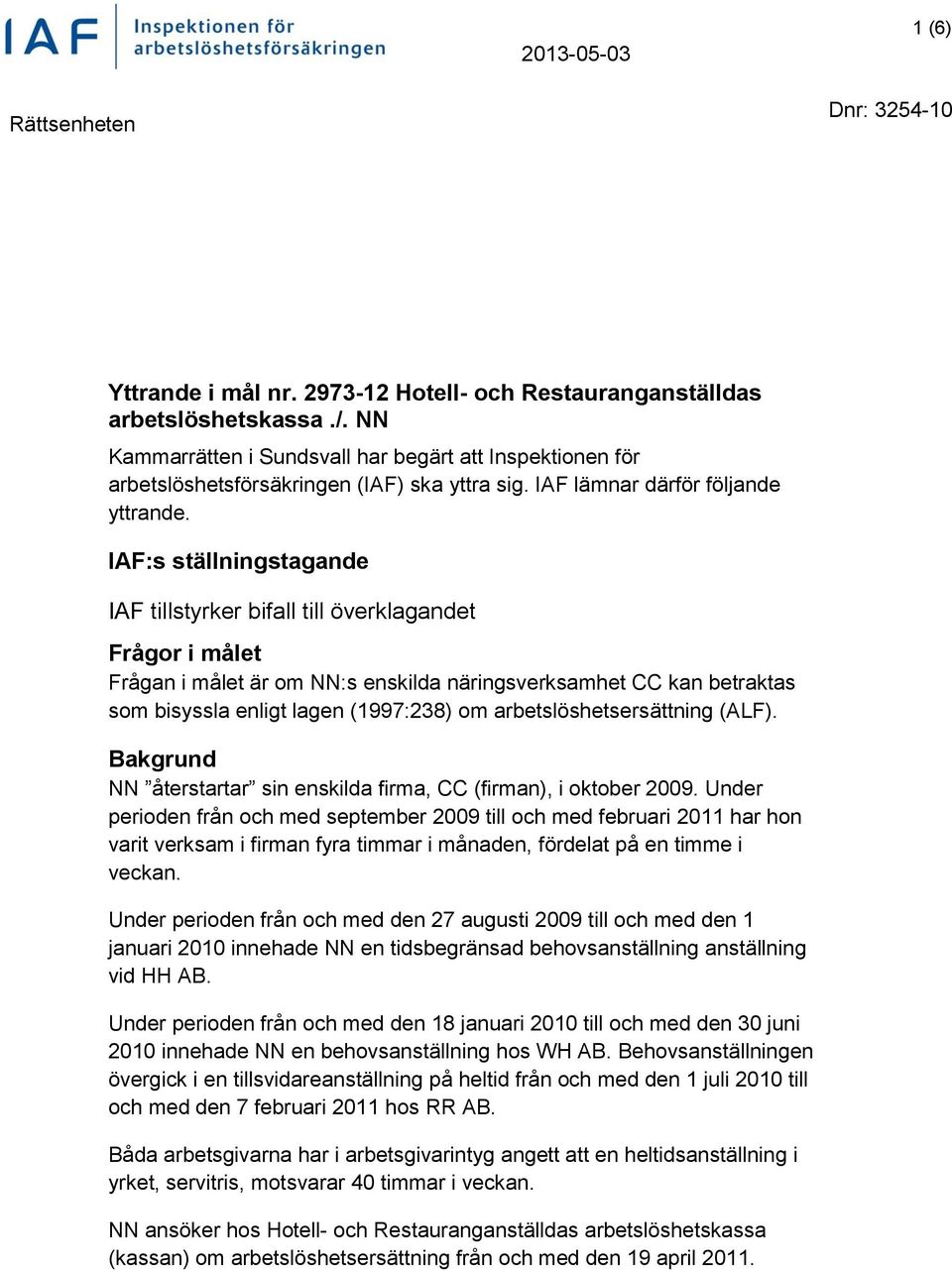 IAF Inspektionen för arbetslöshetsförsäkringen

2013-05-03

1 (6)

Rättsenheten

Dnr: 3254-10

Yttrande i mål nr. 2973-12 Hotell- och Restauranganställdas arbetslöshetskassa ./. NN

Kammarrätten i Sundsvall har begärt att Inspektionen för arbetslöshetsförsäkringen (IAF) ska yttra sig. IAF lämnar därför följande yttrande.

IAF:s ställningstagande

IAF tillstyrker bifall till överklagandet

Frågor i målet

Frågan i målet är om NN:s enskilda näringsverksamhet CC kan betraktas som bisyssla enligt lagen (1997:238) om arbetslöshetsersättning (ALF).

Bakgrund

NN ”återstartar” sin enskilda firma, CC (firman), i oktober 2009. Under perioden från och med september 2009 till och med februari 2011 har hon varit verksam i firman fyra timmar i månaden, fördelat på en timme i veckan.

Under perioden från och med den 27 augusti 2009 till och med den 1 januari 2010 innehade NN en tidsbegränsad behovsanställning anställning vid HH AB.

Under perioden från och med den 18 januari 2010 till och med den 30 juni 2010 innehade NN en behovsanställning hos WH AB. Behovsanställningen övergick i en tillsvidareanställning på heltid från och med den 1 juli 2010 till och med den 7 februari 2011 hos RR AB.

Båda arbetsgivarna har i arbetsgivarintyg angett att en heltidsanställning i yrket, servitris, motsvarar 40 timmar i veckan.

NN ansöker hos Hotell- och Restauranganställdas arbetslöshetskassa (kassan) om arbetslöshetsersättning från och med den 19 april 2011.